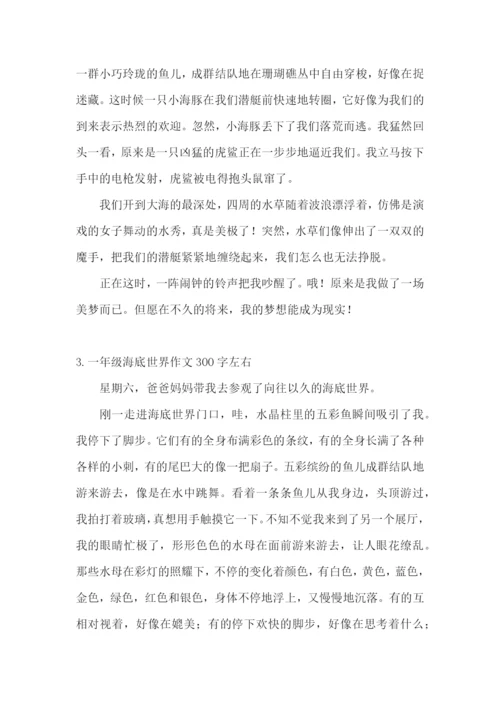 一群小巧玲珑的鱼儿，成群结队地在珊瑚礁丛中自由穿梭，好像在捉迷藏。这时候一只小海豚在我们潜艇前快速地转圈，它好像为我们的到来表示热烈的欢迎。忽然，小海豚丢下了我们落荒而逃。我猛然回头一看，原来是一只凶猛的虎鲨正在一步步地逼近我们。我立马按下手中的电枪发射，虎鲨被电得抱头鼠窜了。

我们开到大海的最深处，四周的水草随着波浪漂浮着，仿佛是演戏的女子舞动的水秀，真是美极了！突然，水草们像伸出了一双双的魔手，把我们的潜艇紧紧地缠绕起来，我们怎么也无法挣脱。

正在这时，一阵闹钟的铃声把我吵醒了。哦！原来是我做了一场美梦而已。但愿在不久的将来，我的梦想能成为现实！

3.一年级海底世界作文300字左右

星期六，爸爸妈妈带我去参观了向往以久的海底世界。

刚一走进海底世界门口，哇，水晶柱里的五彩鱼瞬间吸引了我。我停下了脚步。它们有的全身布满彩色的条纹，有的全身长满了各种各样的小刺，有的尾巴大的像一把扇子。五彩缤纷的鱼儿成群结队地游来游去，像是在水中跳舞。看着一条条鱼儿从我身边，头顶游过，我拍打着玻璃，真想用手触摸它一下。不知不觉我来到了另一个展厅，我的眼睛忙极了，形形色色的水母在面前游来游去，让人眼花缭乱。那些水母在彩灯的照耀下，不停的变化着颜色，有白色，黄色，蓝色，金色，绿色，红色和银色，身体不停地浮上，又慢慢地沉落。有的互相对视着，好像在媲美；有的停下欢快的脚步，好像在思考着什么；